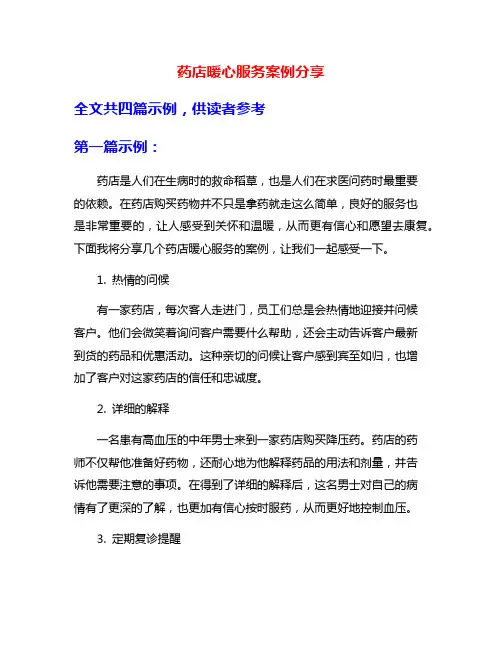 药店暖心服务案例分享

全文共四篇示例，供读者参考

第一篇示例：

药店是人们在生病时的救命稻草，也是人们在求医问药时最重要的依赖。在药店购买药物并不只是拿药就走这么简单，良好的服务也是非常重要的，让人感受到关怀和温暖，从而更有信心和愿望去康复。下面我将分享几个药店暖心服务的案例，让我们一起感受一下。

1. 热情的问候

有一家药店，每次客人走进门，员工们总是会热情地迎接并问候客户。他们会微笑着询问客户需要什么帮助，还会主动告诉客户最新到货的药品和优惠活动。这种亲切的问候让客户感到宾至如归，也增加了客户对这家药店的信任和忠诚度。

2. 详细的解释

一名患有高血压的中年男士来到一家药店购买降压药。药店的药师不仅帮他准备好药物，还耐心地为他解释药品的用法和剂量，并告诉他需要注意的事项。在得到了详细的解释后，这名男士对自己的病情有了更深的了解，也更加有信心按时服药，从而更好地控制血压。

3. 定期复诊提醒